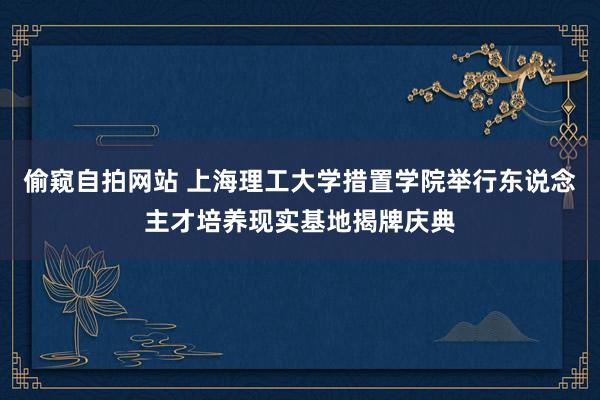 偷窥自拍网站 上海理工大学措置学院举行东说念主才培养现实基地揭牌庆典